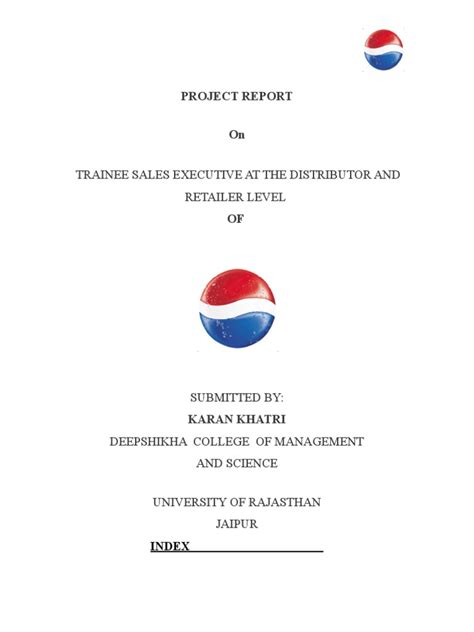 PROJECT REPORT

On

TRAINEE SALES EXECUTIVE AT THE DISTRIBUTOR AND RETAILER LEVEL

OF

SUBMITTED BY:
KARAN KHATRI
DEEPSHIKHA COLLEGE OF MANAGEMENT AND SCIENCE

UNIVERSITY OF RAJASTHAN
JAIPUR

INDEX